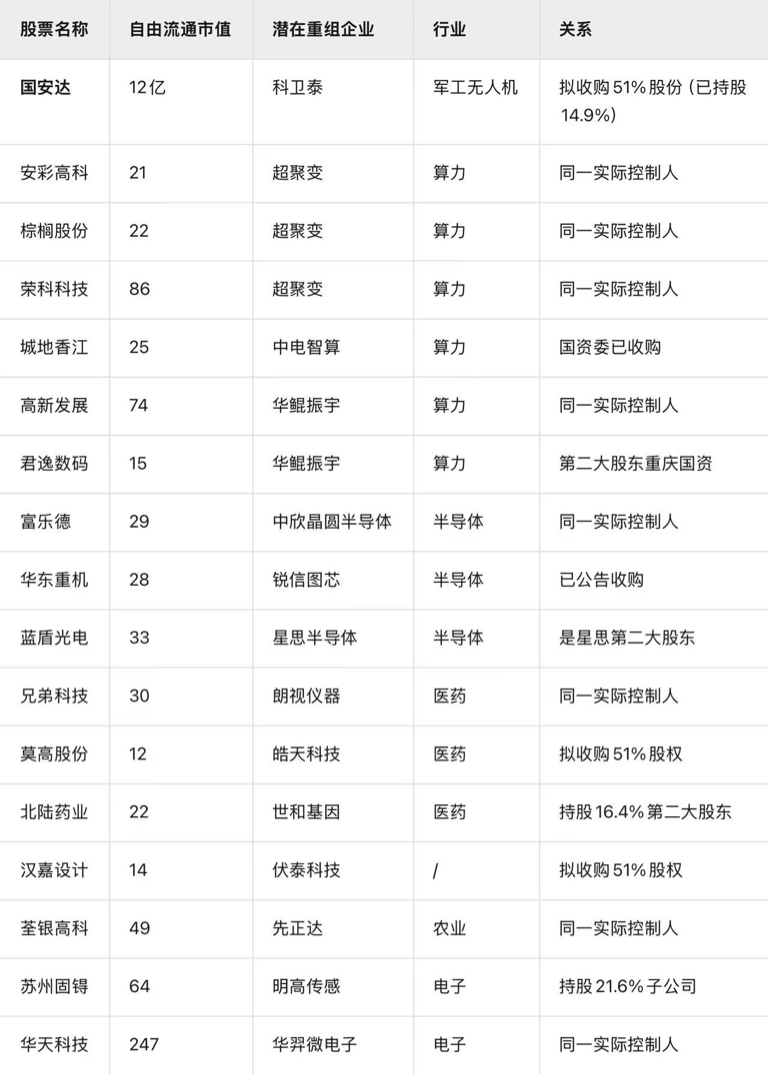 | 股票名称 | 自由流通市值 | 潜在重组企业 | 行业 | 关系 |
|---|---|---|---|---|
| 国安达 | 12亿 | 科卫泰 | 军工无人机 | 拟收购 51% 股份 (已持股 14.9%) |
| 安彩高科 | 21 | 超聚变 | 算力 | 同一实际控制人 |
| 棕榈股份 | 22 | 超聚变 | 算力 | 同一实际控制人 |
| 荣科科技 | 86 | 超聚变 | 算力 | 同一实际控制人 |
| 城地香江 | 25 | 中电智算 | 算力 | 国资委已收购 |
| 高新发展 | 74 | 华鲲振宇 | 算力 | 同一实际控制人 |
| 君逸数码 | 15 | 华鲲振宇 | 算力 | 第二大股东重庆国资 |
| 富乐德 | 29 | 中欣晶圆半导体 | 半导体 | 同一实际控制人 |
| 华东重机 | 28 | 锐信图芯 | 半导体 | 已公告收购 |
| 蓝盾光电 | 33 | 星思半导体 | 半导体 | 是星思第二大股东 |
| 兄弟科技 | 30 | 朗视仪器 | 医药 | 同一实际控制人 |
| 莫高股份 | 12 | 皓天科技 | 医药 | 拟收购 51% 股权 |
| 北陆药业 | 22 | 世和基因 | 医药 | 持股 16.4% 第二大股东 |
| 汉嘉设计 | 14 | 伏泰科技 | / | 拟收购 51% 股权 |
| 荃银高科 | 49 | 先正达 | 农业 | 同一实际控制人 |
| 苏州固锝 | 64 | 明高传感 | 电子 | 持股 21.6% 子公司 |
| 华天科技 | 247 | 华羿微电子 | 电子 | 同一实际控制人 |